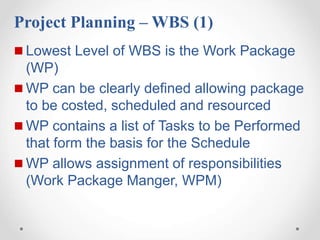 Project Planning – WBS (1)

Lowest Level of WBS is the Work Package (WP)

WP can be clearly defined allowing package to be costed, scheduled and resourced

WP contains a list of Tasks to be Performed that form the basis for the Schedule

WP allows assignment of responsibilities (Work Package Manger, WPM)